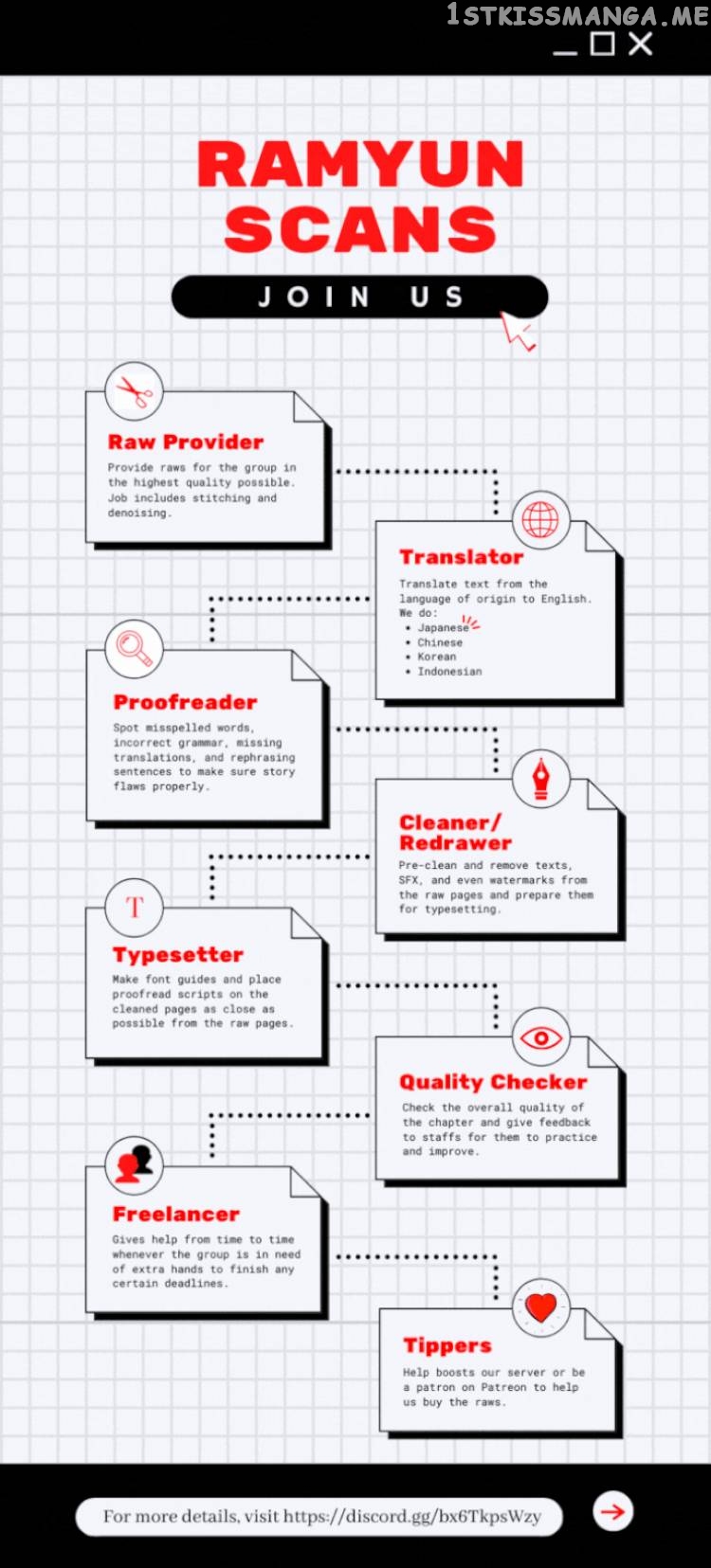 1STKISSMANGA.ME

RAMYUN SCANS

JOIN US

Raw Provider

Provide raws for the group in the highest quality possible. Job includes stitching and denoising.

Translator

Translate text from the language of origin to English. We do:
• Japanese
• Chinese
• Korean
• Indonesian

Proofreader

Spot misspelled words, incorrect grammar, missing translations, and rephrasing sentences to make sure story flaws properly.

Cleaner/ Redrawer

Pre-clean and remove texts, SFX, and even watermarks from the raw pages and prepare them for typesetting.

T

Typesetter

Make font guides and place proofread scripts on the cleaned pages as close as possible from the raw pages.

Quality Checker

Check the overall quality of the chapter and give feedback to staffs for them to practice and improve.

Freelancer

Gives help from time to time whenever the group is in need of extra hands to finish any certain deadlines.

Tippers

Help boosts our server or be a patron on Patreon to help us buy the raws.

For more details, visit https://discord.gg/bx6TkpsWzy